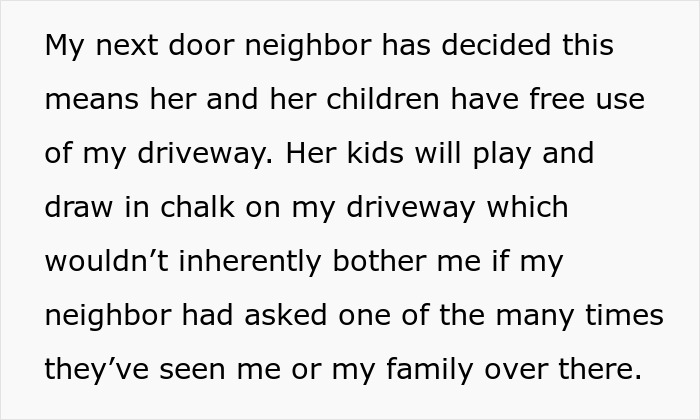 My next door neighbor has decided this means her and her children have free use of my driveway. Her kids will play and draw in chalk on my driveway which wouldn’t inherently bother me if my neighbor had asked one of the many times they’ve seen me or my family over there.